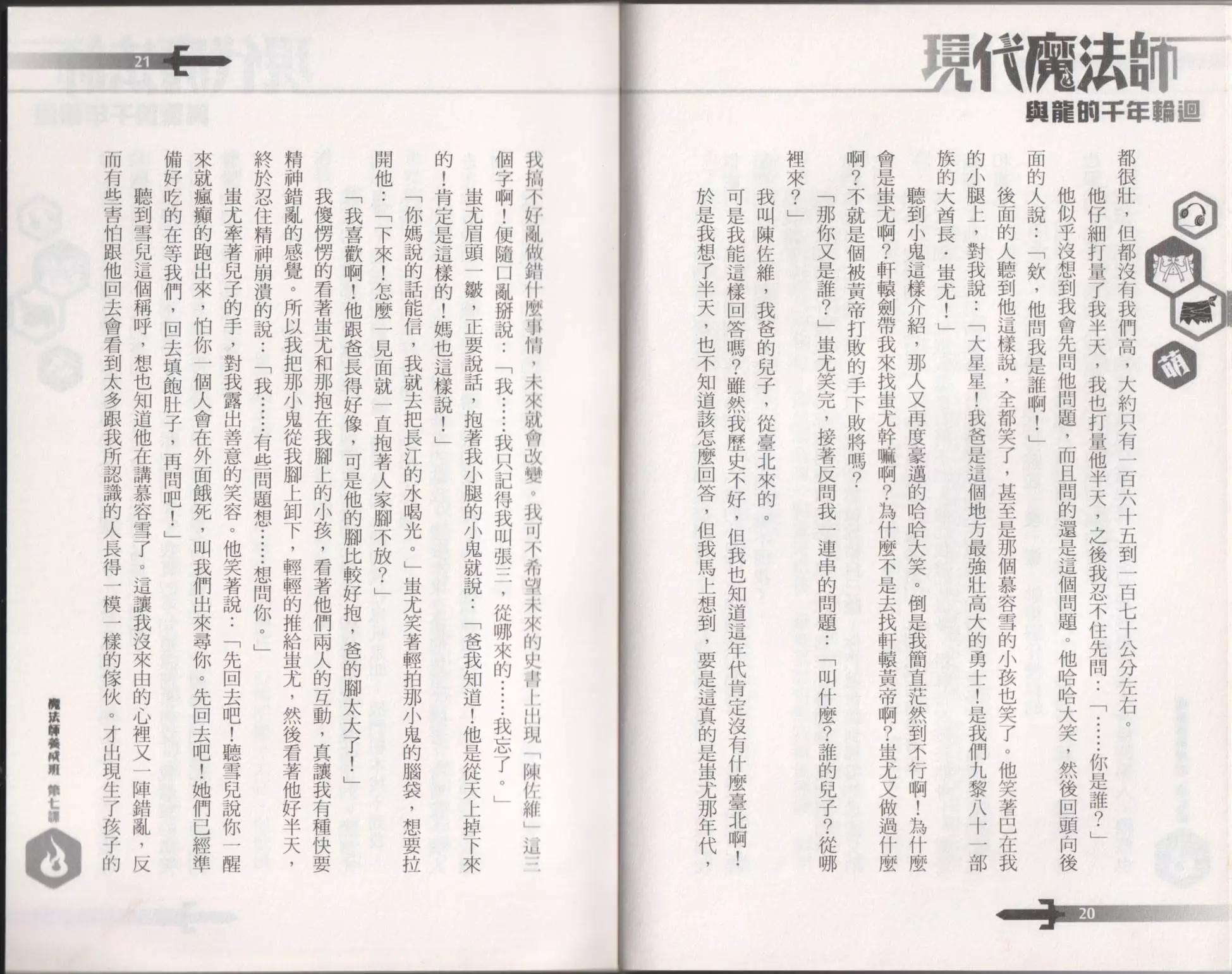 現代魔法師
與龍的千年輪迴

萌

都很壯，但都沒有我們高，大約只有一百六十五到一百七十公分左右。

他仔細打量了我半天，我也打量他半天，之後我忍不住先問：「……你是誰？」

他似乎沒想到我會先問他問題，而且問的還是這個問題。他哈哈大笑，然後回頭向後面的人說：「欸，他問我是誰啊！」

後面的人聽到他這樣說，全都笑了，甚至是那個慕容雪的小孩也笑了。他笑著巴在我的小腿上，對我說：「大星星！我爸是這個地方最強壯高大的勇士！是我們九黎八十一部族的大酋長，蚩尤！」

聽到小鬼這樣介紹，那人又再度豪邁的哈哈大笑。倒是我簡直茫然到不行啊！為什麼會是蚩尤啊？軒轅劍帶我來找蚩尤幹嘛啊？為什麼不是去找軒轅黃帝啊？蚩尤又做過什麼啊？不就是個被黃帝打敗的手下敗將嗎？

「那你又是誰？」蚩尤笑完，接著反問我一連串的問題：「叫什麼？誰的兒子？從哪裡來？」

我叫陳佐維，我爸的兒子，從臺北來的。

可是我能這樣回答嗎？雖然我歷史不好，但我也知道這年代肯定沒有什麼臺北啊！

於是我想了半天，也不知道該怎麼回答，但我馬上想到，要是這真的是蚩尤那年代，

20

21

我搞不好亂做錯什麼事情，未來就會改變。我可不希望未來的史書上出現「陳佐維」這三個字啊！便隨口亂掰說：「我……我只記得我叫張三，從哪來的……我忘了。」

蚩尤眉頭一皺，正要說話，抱著我小腿的小鬼就說：「爸我知道！他是從天上掉下來的！肯定是這樣的！媽也這樣說！」

「你媽說的話能信，我就去把長江的水喝光。」蚩尤笑著輕拍那小鬼的腦袋，想要拉開他：「下來！怎麼一見面就一直抱著人家腳不放？」

「我喜歡啊！他跟爸長得好像，可是他的腳比較好抱，爸的腳太大了！」

我傻愣愣的看著蚩尤和那抱在我腳上的小孩，看著他們兩人的互動，真讓我有種快要精神錯亂的感覺。所以我把那小鬼從我腳上卸下，輕輕的推給蚩尤，然後看著他好半天，終於忍住精神崩潰的說：「我……有些問題想……想問你。」

蚩尤牽著兒子的手，對我露出善意的笑容。他笑著說：「先回去吧！聽雪兒說你一醒來就瘋癲的跑出來，怕你一個人會在外面餓死，叫我們出來尋你。先回去吧！她們已經準備好吃的在等我們，回去填飽肚子，再問吧！」

聽到雪兒這個稱呼，想也知道他在講慕容雪了。這讓我沒來由的心裡又一陣錯亂，反而有些害怕跟他回去會看到太多跟我所認識的人長得一模一樣的傢伙。才出現生了孩子的

魔法師養成班 第七課